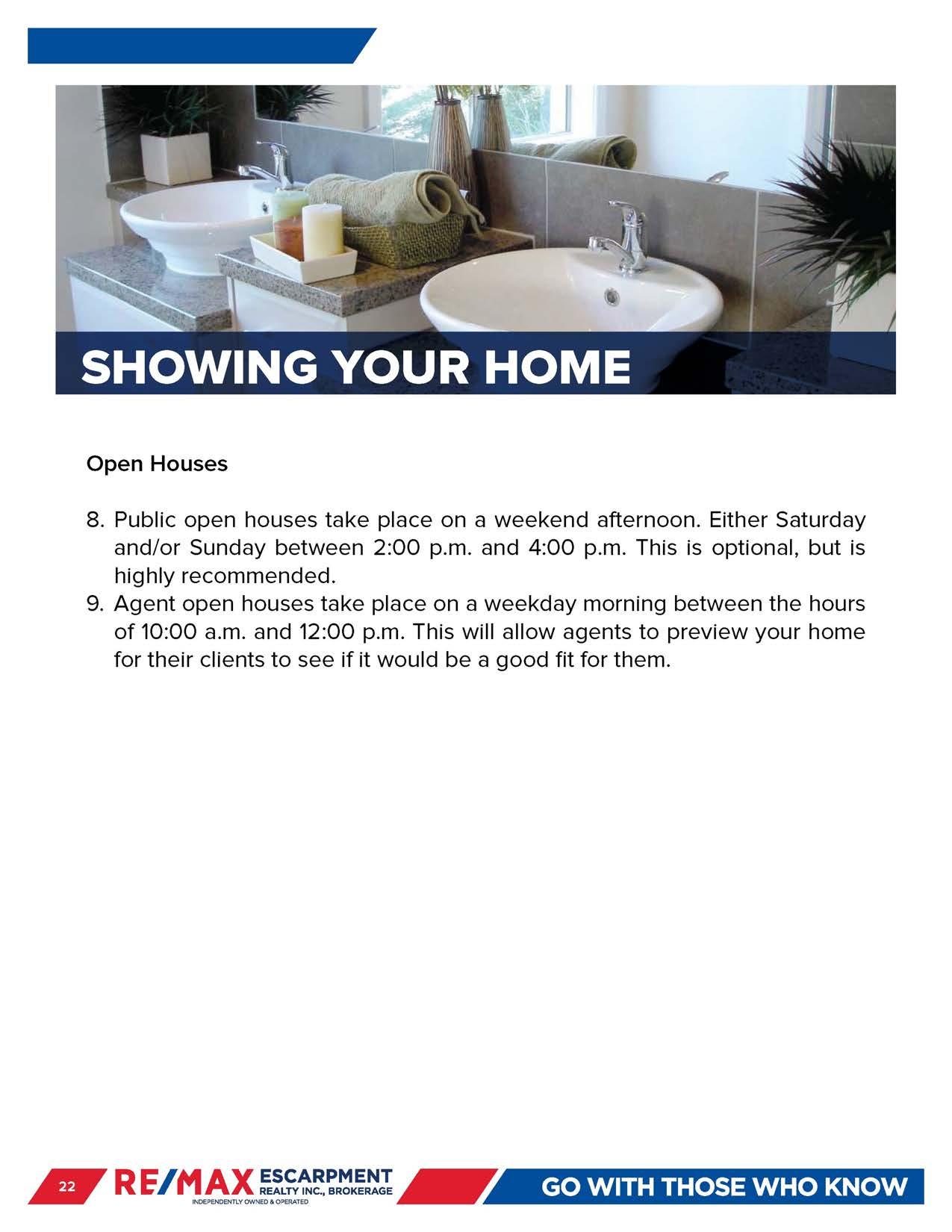 SHOWING YOUR HOME

Open Houses

8. Public open houses take place on a weekend afternoon. Either Saturday and/or Sunday between 2:00 p.m. and 4:00 p.m. This is optional, but is highly recommended.
9. Agent open houses take place on a weekday morning between the hours of 10:00 a.m. and 12:00 p.m. This will allow agents to preview your home for their clients to see if it would be a good fit for them.

22 RE/MAX ESCARPMENT REALTY INC., BROKERAGE INDEPENDENTLY OWNED & OPERATED

GO WITH THOSE WHO KNOW